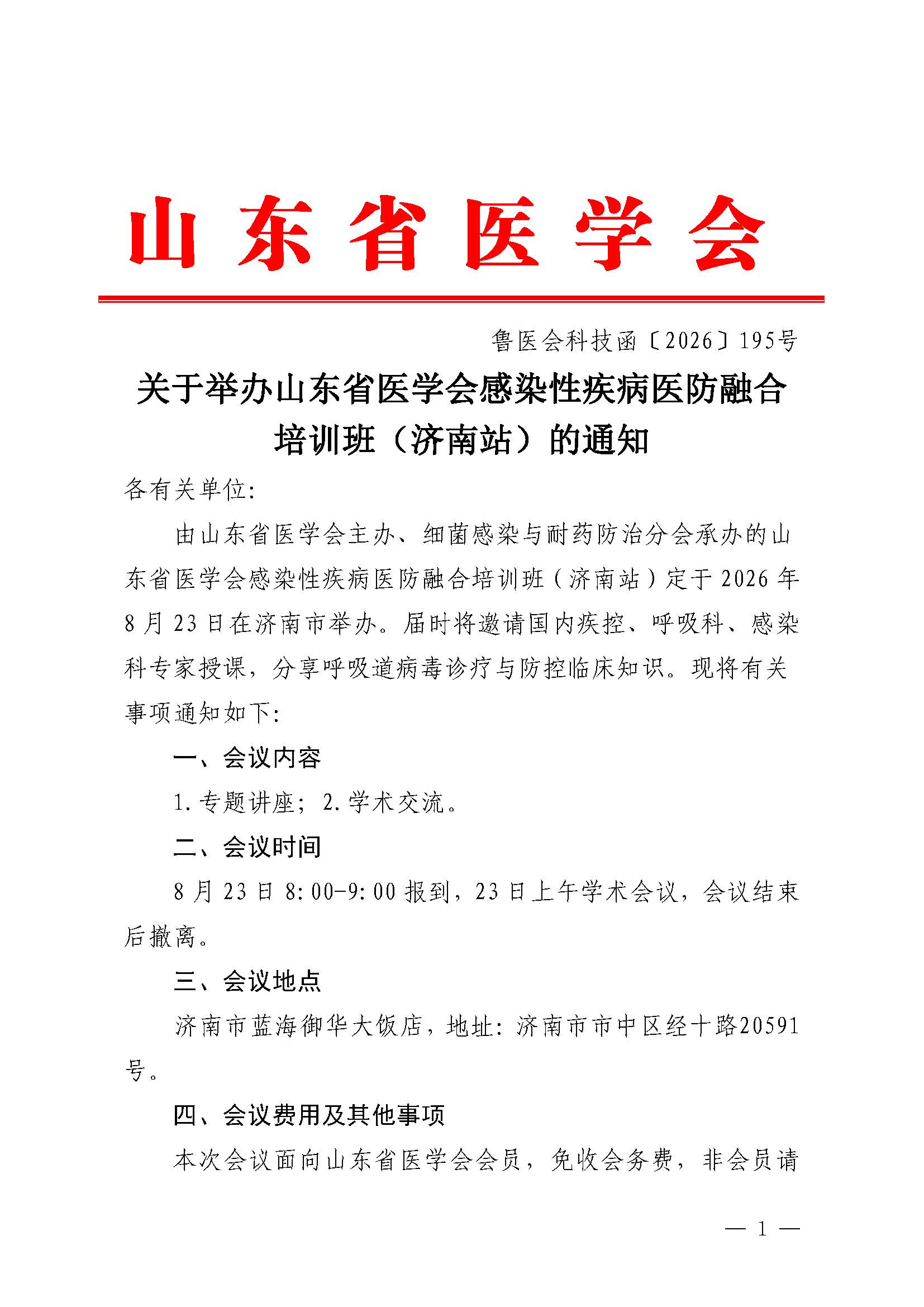 山东省医学会

鲁医会科技函〔2026〕195号

关于举办山东省医学会感染性疾病医防融合培训班（济南站）的通知

各有关单位:

由山东省医学会主办、细菌感染与耐药防治分会承办的山东省医学会感染性疾病医防融合培训班（济南站）定于2026年8月23日在济南市举办。届时将邀请国内疾控、呼吸科、感染科专家授课，分享呼吸道病毒诊疗与防控临床知识。现将有关事项通知如下:

一、会议内容

1.专题讲座；2.学术交流。

二、会议时间

8月23日8:00-9:00报到，23日上午学术会议，会议结束后撤离。

三、会议地点

济南市蓝海御华大饭店，地址：济南市市中区经十路20591号。

四、会议费用及其他事项

本次会议面向山东省医学会会员，免收会务费，非会员请

— 1 —